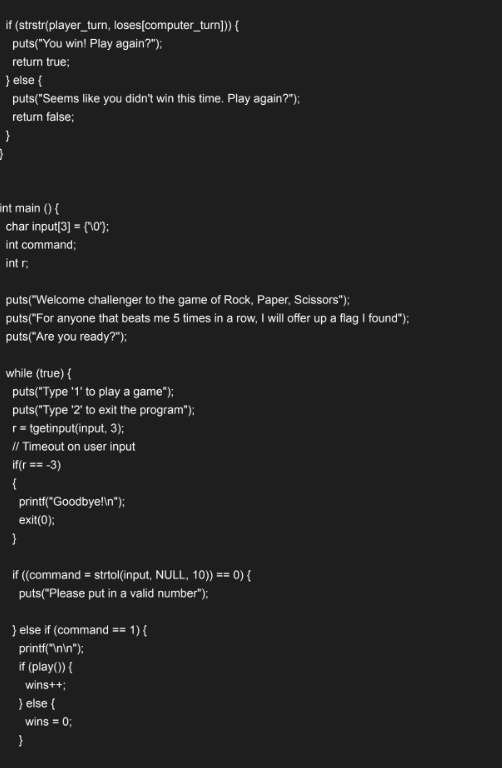 if (strstr(player_turn, loses[computer_turn])) {
  puts("You win! Play again?");
  return true;
} else {
  puts("Seems like you didn't win this time. Play again?");
  return false;
}
}

int main () {
char input[3] = {'\0'};
int command;
int r;

puts("Welcome challenger to the game of Rock, Paper, Scissors");
puts("For anyone that beats me 5 times in a row, I will offer up a flag I found");
puts("Are you ready?");

while (true) {
  puts("Type '1' to play a game");
  puts("Type '2' to exit the program");
  r = tgetinput(input, 3);
  // Timeout on user input
  if(r == -3)
  {
    printf("Goodbye!\n");
    exit(0);
  }

  if ((command = strtol(input, NULL, 10)) == 0) {
    puts("Please put in a valid number");

  } else if (command == 1) {
    printf("\n\n");
    if (play()) {
      wins++;
    } else {
      wins = 0;
    }